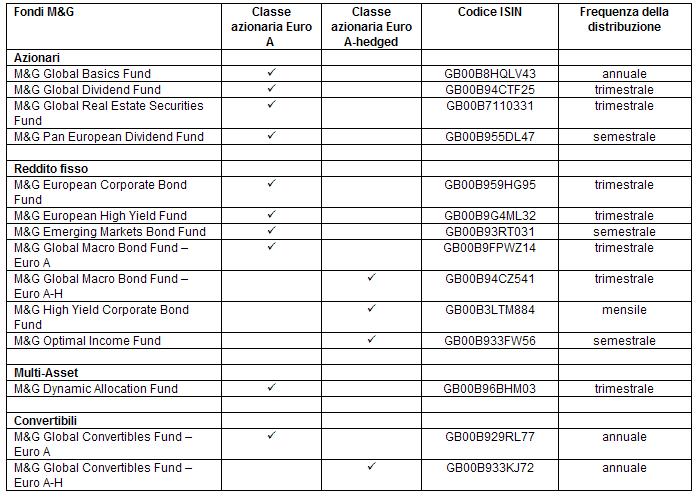 | Fondi M&G | Classe azionaria Euro A | Classe azionaria Euro A-hedged | Codice ISIN | Frequenza della distribuzione |
|---|---|---|---|---|
| **Azionari** | | | | |
| M&G Global Basics Fund | ✓ | | GB00B8HQLV43 | annuale |
| M&G Global Dividend Fund | ✓ | | GB00B94CTF25 | trimestrale |
| M&G Global Real Estate Securities Fund | ✓ | | GB00B7110331 | trimestrale |
| M&G Pan European Dividend Fund | ✓ | | GB00B955DL47 | semestrale |
| | | | | |
| **Reddito fisso** | | | | |
| M&G European Corporate Bond Fund | ✓ | | GB00B959HG95 | trimestrale |
| M&G European High Yield Fund | ✓ | | GB00B9G4ML32 | trimestrale |
| M&G Emerging Markets Bond Fund | ✓ | | GB00B93RT031 | semestrale |
| M&G Global Macro Bond Fund – Euro A | ✓ | | GB00B9FPWZ14 | trimestrale |
| M&G Global Macro Bond Fund – Euro A-H | | ✓ | GB00B94CZ541 | trimestrale |
| M&G High Yield Corporate Bond Fund | | ✓ | GB00B3LTM884 | mensile |
| M&G Optimal Income Fund | | ✓ | GB00B933FW56 | semestrale |
| | | | | |
| **Multi-Asset** | | | | |
| M&G Dynamic Allocation Fund | ✓ | | GB00B96BHM03 | trimestrale |
| | | | | |
| **Convertibili** | | | | |
| M&G Global Convertibles Fund – Euro A | ✓ | | GB00B929RL77 | annuale |
| M&G Global Convertibles Fund – Euro A-H | | ✓ | GB00B933KJ72 | annuale |